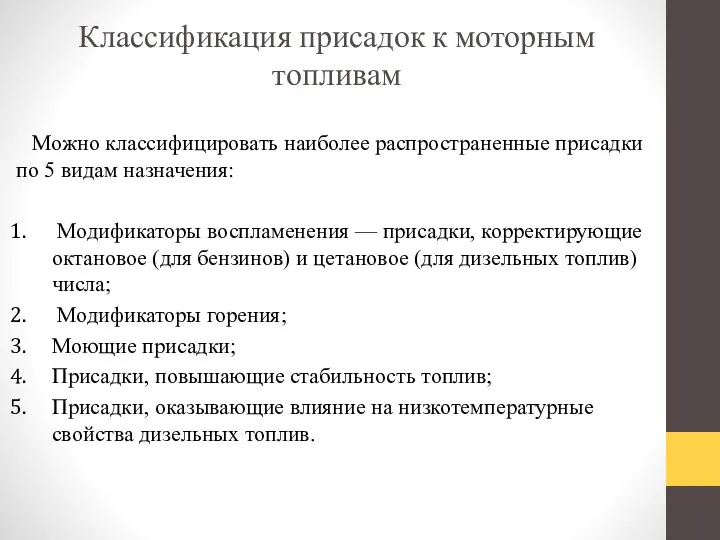 Классификация присадок к моторным топливам

Можно классифицировать наиболее распространенные присадки по 5 видам назначения:

1. Модификаторы воспламенения — присадки, корректирующие октановое (для бензинов) и цетановое (для дизельных топлив) числа;
2. Модификаторы горения;
3. Моющие присадки;
4. Присадки, повышающие стабильность топлив;
5. Присадки, оказывающие влияние на низкотемпературные свойства дизельных топлив.